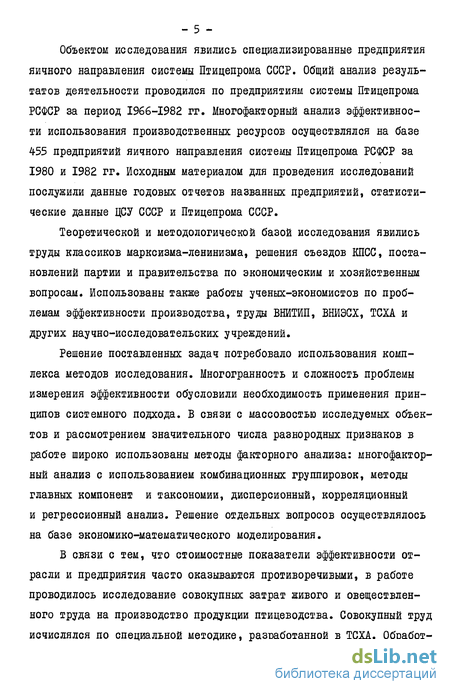 - 5 -

Объектом исследования явились специализированные предприятия яичного направления системы Птицепрома СССР. Общий анализ результатов деятельности проводился по предприятиям системы Птицепрома РСФСР за период 1966-1982 гг. Многофакторный анализ эффективности использования производственных ресурсов осуществлялся на базе 455 предприятий яичного направления системы Птицепрома РСФСР за 1980 и 1982 гг. Исходным материалом для проведения исследований послужили данные годовых отчетов названных предприятий, статистические данные ЦСУ СССР и Птицепрома СССР.

Теоретической и методологической базой исследования явились труды классиков марксизма-ленинизма, решения съездов КПСС, постановлений партии и правительства по экономическим и хозяйственным вопросам. Использованы также работы ученых-экономистов по проблемам эффективности производства, труды ВНИТИП, ВНИЭСХ, ТСХА и других научно-исследовательских учреждений.

Решение поставленных задач потребовало использования комплекса методов исследования. Многогранность и сложность проблемы измерения эффективности обусловили необходимость применения принципов системного подхода. В связи с массовостью исследуемых объектов и рассмотрением значительного числа разнородных признаков в работе широко использованы методы факторного анализа: многофакторный анализ с использованием комбинационных группировок, методы главных компонент и таксономии, дисперсионный, корреляционный и регрессионный анализ. Решение отдельных вопросов осуществлялось на базе экономико-математического моделирования.

В связи с тем, что стоимостные показатели эффективности отрасли и предприятия часто оказываются противоречивыми, в работе проводилось исследование совокупных затрат живого и овеществленного труда на производство продукции птицеводства. Совокупный труд исчислялся по специальной методике, разработанной в ТСХА. Обработ-

dsLib.net
библиотека диссертаций